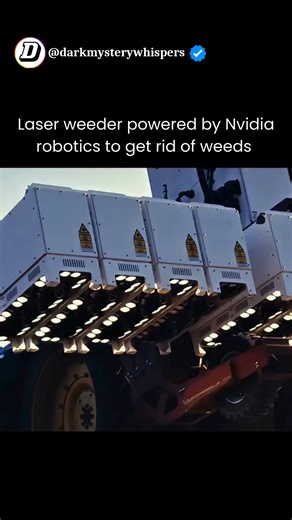 D @darkmysterywhispers

Laser weeder powered by Nvidia robotics to get rid of weeds